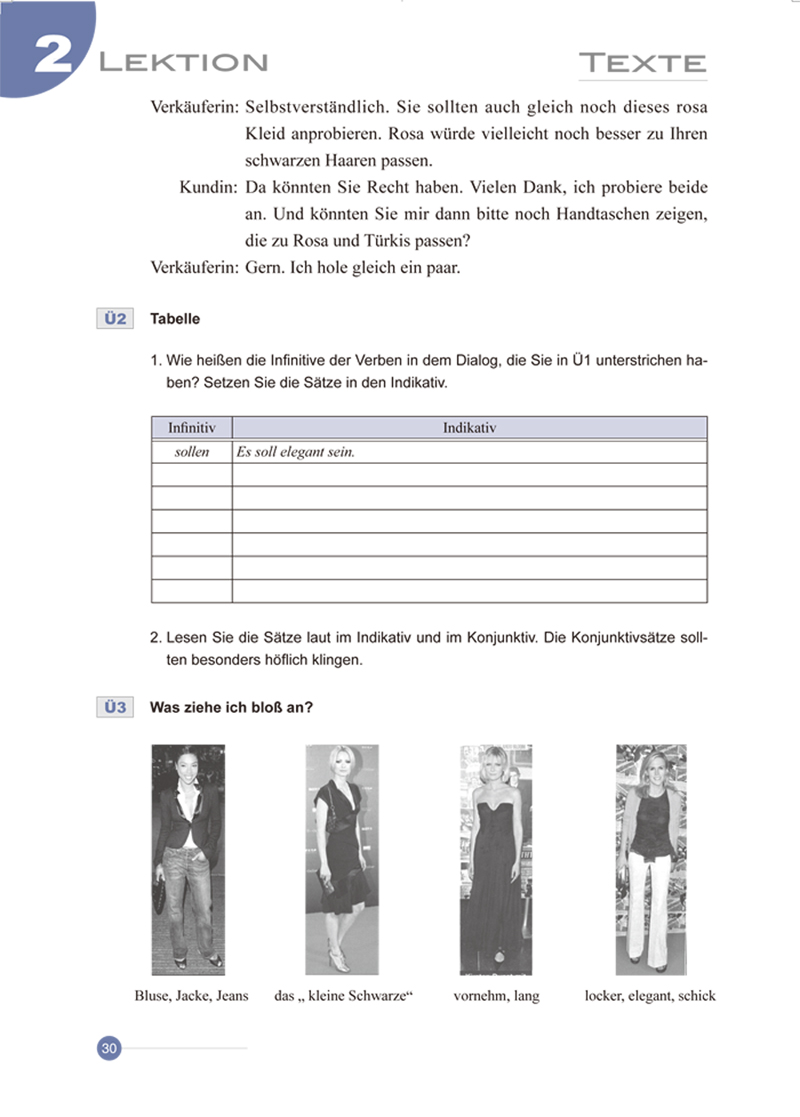 2 LEKTION

TEXTE

Verkäuferin: Selbstverständlich. Sie sollten auch gleich noch dieses rosa Kleid anprobieren. Rosa würde vielleicht noch besser zu Ihren schwarzen Haaren passen.

Kundin: Da könnten Sie Recht haben. Vielen Dank, ich probiere beide an. Und könnten Sie mir dann bitte noch Handtaschen zeigen, die zu Rosa und Türkis passen?

Verkäuferin: Gern. Ich hole gleich ein paar.

Ü2 Tabelle

1. Wie heißen die Infinitive der Verben in dem Dialog, die Sie in Ü1 unterstrichen haben? Setzen Sie die Sätze in den Indikativ.

| Infinitiv | Indikativ |
|---|---|
| sollen | Es soll elegant sein. |
| | |
| | |
| | |
| | |
| | |
| | |

2. Lesen Sie die Sätze laut im Indikativ und im Konjunktiv. Die Konjunktivsätze sollten besonders höflich klingen.

Ü3 Was ziehe ich bloß an?

Bluse, Jacke, Jeans

das „ kleine Schwarze“

vornehm, lang

locker, elegant, schick

30